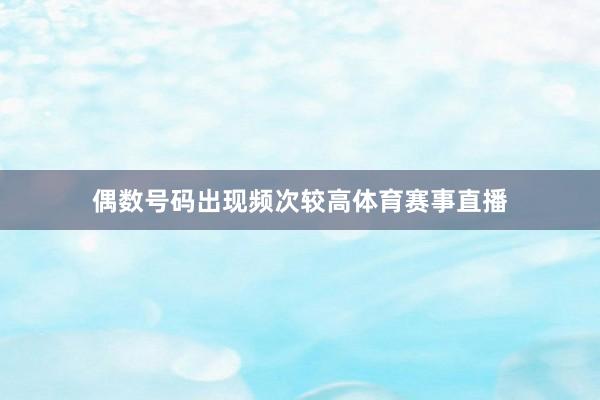 偶数号码出现频次较高体育赛事直播